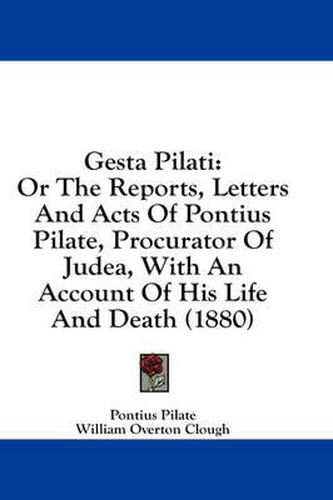 Gesta Pilati:
Or The Reports, Letters And Acts Of Pontius Pilate, Procurator Of Judea, With An Account Of His Life And Death (1880)

Pontius Pilate
William Overton Clough